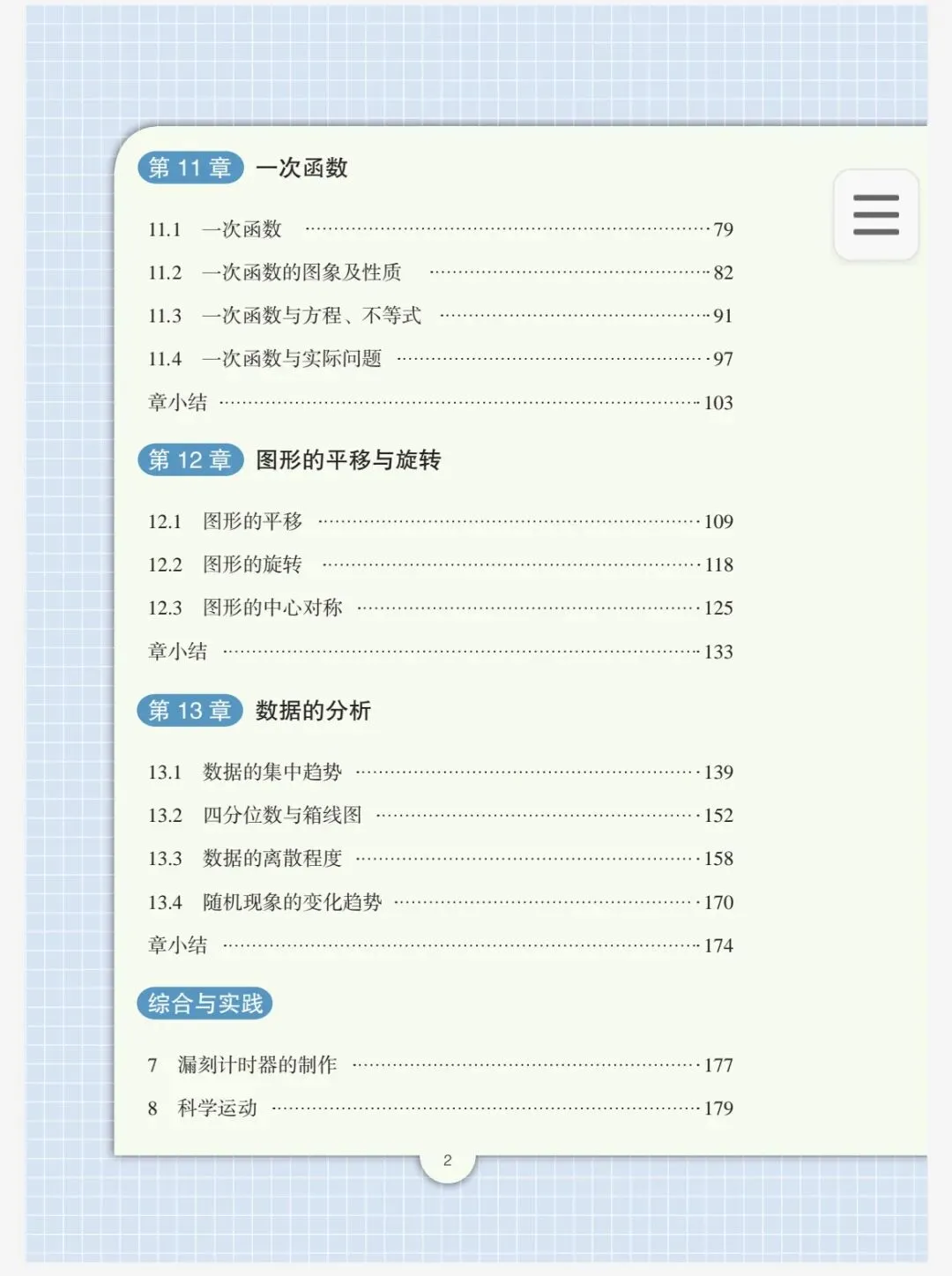 第11章 一次函数

11.1 一次函数 79

11.2 一次函数的图象及性质 82

11.3 一次函数与方程、不等式 91

11.4 一次函数与实际问题 97

章小结 103

第12章 图形的平移与旋转

12.1 图形的平移 109

12.2 图形的旋转 118

12.3 图形的中心对称 125

章小结 133

第13章 数据的分析

13.1 数据的集中趋势 139

13.2 四分位数与箱线图 152

13.3 数据的离散程度 158

13.4 随机现象的变化趋势 170

章小结 174

综合与实践

7 漏刻计时器的制作 177

8 科学运动 179

2